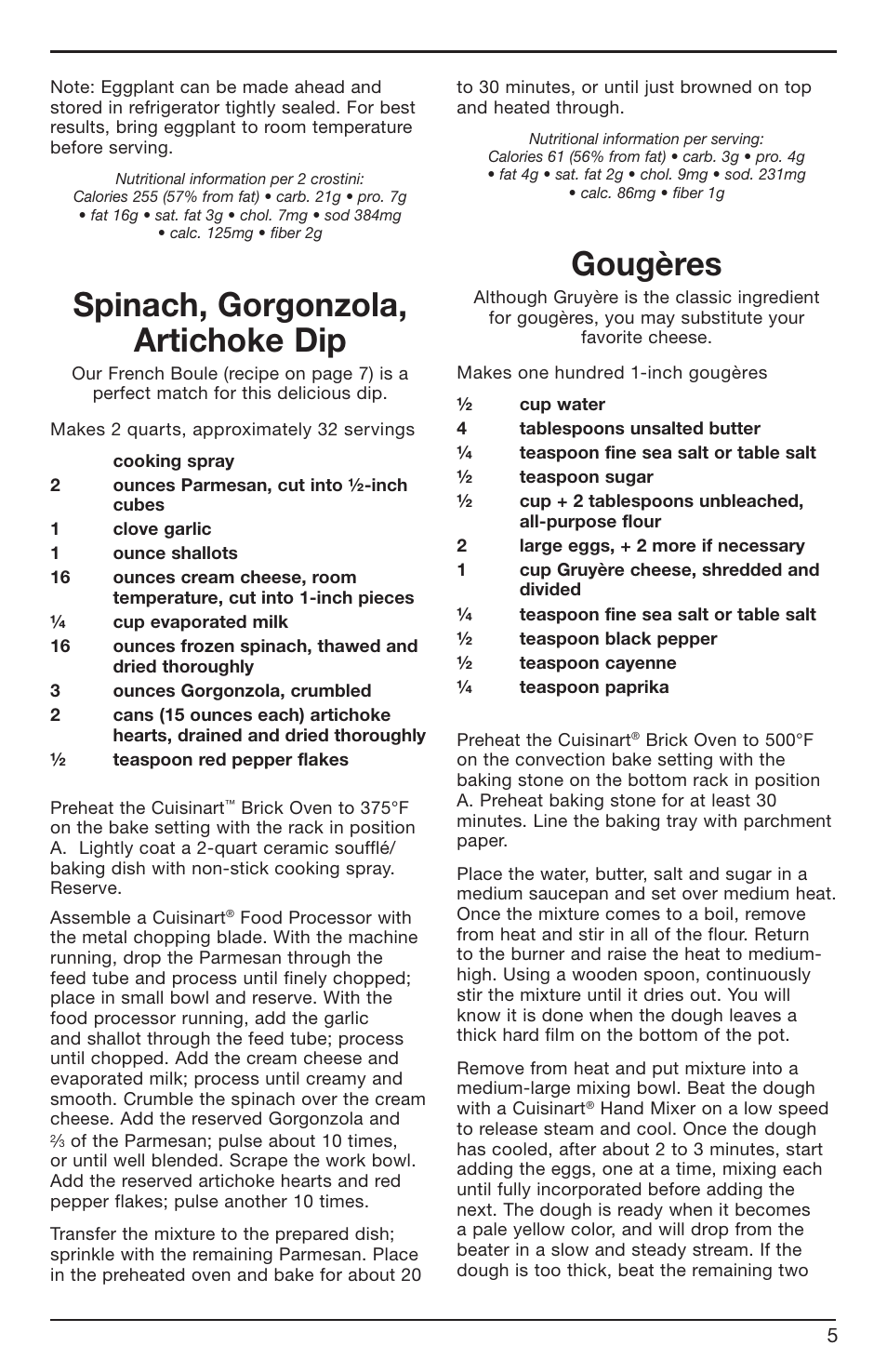 Note: Eggplant can be made ahead and stored in refrigerator tightly sealed. For best results, bring eggplant to room temperature before serving.

Nutritional information per 2 crostini:
Calories 255 (57% from fat) • carb. 21g • pro. 7g • fat 16g • sat. fat 3g • chol. 7mg • sod 384mg • calc. 125mg • fiber 2g

Spinach, Gorgonzola, Artichoke Dip

Our French Boule (recipe on page 7) is a perfect match for this delicious dip.

Makes 2 quarts, approximately 32 servings

cooking spray
2 ounces Parmesan, cut into ½-inch cubes
1 clove garlic
1 ounce shallots
16 ounces cream cheese, room temperature, cut into 1-inch pieces
¼ cup evaporated milk
16 ounces frozen spinach, thawed and dried thoroughly
3 ounces Gorgonzola, crumbled
2 cans (15 ounces each) artichoke hearts, drained and dried thoroughly
½ teaspoon red pepper flakes

Preheat the Cuisinart™ Brick Oven to 375°F on the bake setting with the rack in position A. Lightly coat a 2-quart ceramic soufflé/ baking dish with non-stick cooking spray. Reserve.

Assemble a Cuisinart® Food Processor with the metal chopping blade. With the machine running, drop the Parmesan through the feed tube and process until finely chopped; place in small bowl and reserve. With the food processor running, add the garlic and shallot through the feed tube; process until chopped. Add the cream cheese and evaporated milk; process until creamy and smooth. Crumble the spinach over the cream cheese. Add the reserved Gorgonzola and ⅔ of the Parmesan; pulse about 10 times, or until well blended. Scrape the work bowl. Add the reserved artichoke hearts and red pepper flakes; pulse another 10 times.

Transfer the mixture to the prepared dish; sprinkle with the remaining Parmesan. Place in the preheated oven and bake for about 20 to 30 minutes, or until just browned on top and heated through.

Nutritional information per serving:
Calories 61 (56% from fat) • carb. 3g • pro. 4g • fat 4g • sat. fat 2g • chol. 9mg • sod. 231mg • calc. 86mg • fiber 1g

Gougères

Although Gruyère is the classic ingredient for gougères, you may substitute your favorite cheese.

Makes one hundred 1-inch gougères

½ cup water
4 tablespoons unsalted butter
¼ teaspoon fine sea salt or table salt
½ teaspoon sugar
½ cup + 2 tablespoons unbleached, all-purpose flour
2 large eggs, + 2 more if necessary
1 cup Gruyère cheese, shredded and divided
¼ teaspoon fine sea salt or table salt
½ teaspoon black pepper
½ teaspoon cayenne
¼ teaspoon paprika

Preheat the Cuisinart® Brick Oven to 500°F on the convection bake setting with the baking stone on the bottom rack in position A. Preheat baking stone for at least 30 minutes. Line the baking tray with parchment paper.

Place the water, butter, salt and sugar in a medium saucepan and set over medium heat. Once the mixture comes to a boil, remove from heat and stir in all of the flour. Return to the burner and raise the heat to medium-high. Using a wooden spoon, continuously stir the mixture until it dries out. You will know it is done when the dough leaves a thick hard film on the bottom of the pot.

Remove from heat and put mixture into a medium-large mixing bowl. Beat the dough with a Cuisinart® Hand Mixer on a low speed to release steam and cool. Once the dough has cooled, after about 2 to 3 minutes, start adding the eggs, one at a time, mixing each until fully incorporated before adding the next. The dough is ready when it becomes a pale yellow color, and will drop from the beater in a slow and steady stream. If the dough is too thick, beat the remaining two

5